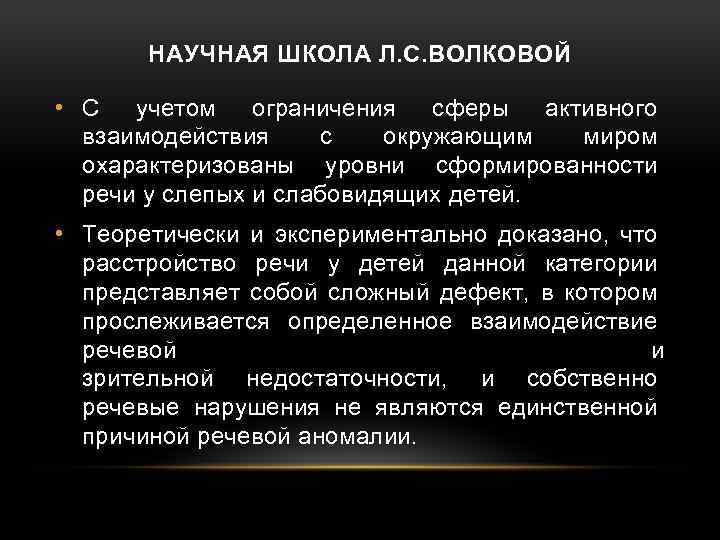 НАУЧНАЯ ШКОЛА Л.С.ВОЛКОВОЙ

• С учетом ограничения сферы активного взаимодействия с окружающим миром охарактеризованы уровни сформированности речи у слепых и слабовидящих детей.

• Теоретически и экспериментально доказано, что расстройство речи у детей данной категории представляет собой сложный дефект, в котором прослеживается определенное взаимодействие речевой и зрительной недостаточности, и собственно речевые нарушения не являются единственной причиной речевой аномалии.